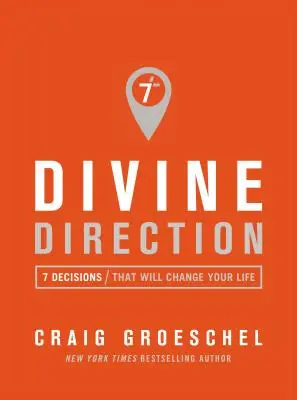 7

DIVINE
DIRECTION

7 DECISIONS / THAT WILL CHANGE YOUR LIFE

CRAIG GROESCHEL
NEW YORK TIMES BESTSELLING AUTHOR